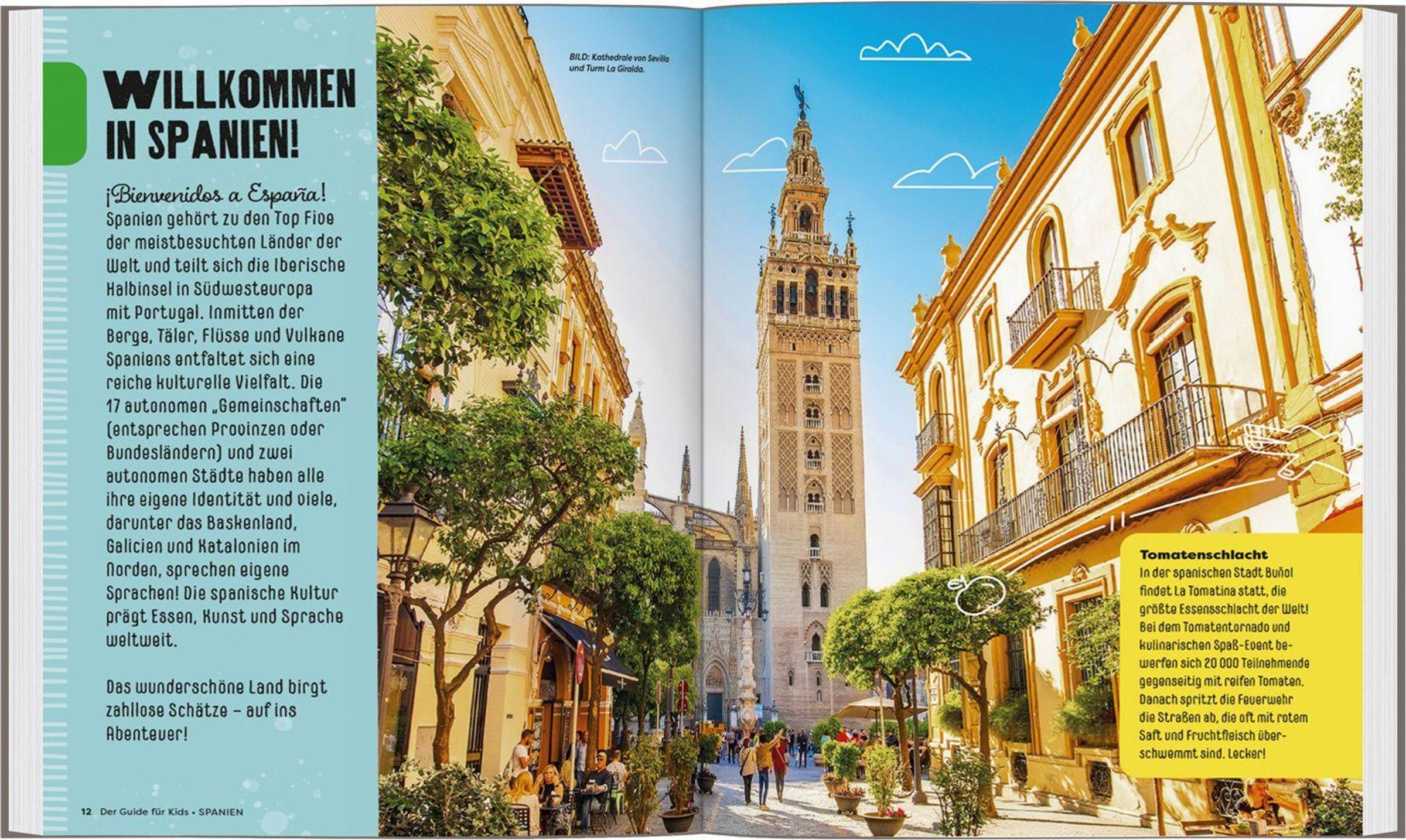 WILLKOMMEN IN SPANIEN!

¡Bienvenidos a España! Spanien gehört zu den Top Five der meistbesuchten Länder der Welt und teilt sich die Iberische Halbinsel in Südwesteuropa mit Portugal. Inmitten der Berge, Täler, Flüsse und Vulkane Spaniens entfaltet sich eine reiche kulturelle Vielfalt. Die 17 autonomen „Gemeinschaften" (entsprechen Provinzen oder Bundesländern) und zwei autonomen Städte haben alle ihre eigene Identität und viele, darunter das Baskenland, Galicien und Katalonien im Norden, sprechen eigene Sprachen! Die spanische Kultur prägt Essen, Kunst und Sprache weltweit.

Das wunderschöne Land birgt zahllose Schätze – auf ins Abenteuer!

12 Der Guide für Kids • SPANIEN

BILD: Kathedrale von Sevilla und Turm La Giralda.

Tomatenschlacht
In der spanischen Stadt Buñol findet La Tomatina statt, die größte Essensschlacht der Welt! Bei dem Tomatentornado und kulinarischen Spaß-Event bewerfen sich 20 000 Teilnehmende gegenseitig mit reifen Tomaten. Danach spritzt die Feuerwehr die Straßen ab, die oft mit rotem Saft und Fruchtfleisch überschwemmt sind. Lecker!